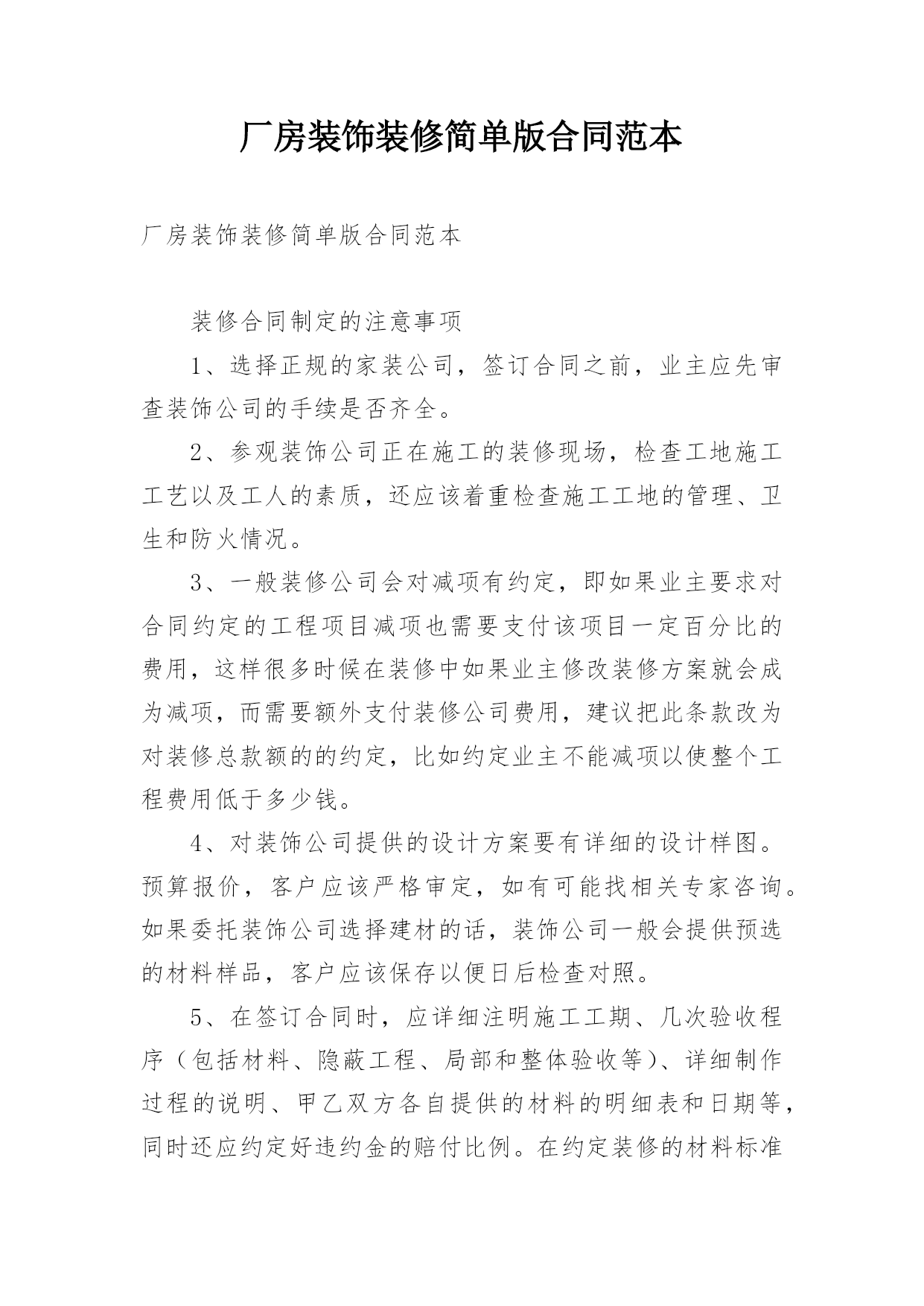 厂房装饰装修简单版合同范本

厂房装饰装修简单版合同范本

装修合同制定的注意事项

1、选择正规的家装公司，签订合同之前，业主应先审查装饰公司的手续是否齐全。

2、参观装饰公司正在施工的装修现场，检查工地施工工艺以及工人的素质，还应该着重检查施工工地的管理、卫生和防火情况。

3、一般装修公司会对减项有约定，即如果业主要求对合同约定的工程项目减项也需要支付该项目一定百分比的费用，这样很多时候在装修中如果业主修改装修方案就会成为减项，而需要额外支付装修公司费用，建议把此条款改为对装修总款额的的约定，比如约定业主不能减项以使整个工程费用低于多少钱。

4、对装饰公司提供的设计方案要有详细的设计样图。预算报价，客户应该严格审定，如有可能找相关专家咨询。如果委托装饰公司选择建材的话，装饰公司一般会提供预选的材料样品，客户应该保存以便日后检查对照。

5、在签订合同时，应详细注明施工工期、几次验收程序（包括材料、隐蔽工程、局部和整体验收等）、详细制作过程的说明、甲乙双方各自提供的材料的明细表和日期等，同时还应约定好违约金的赔付比例。在约定装修的材料标准